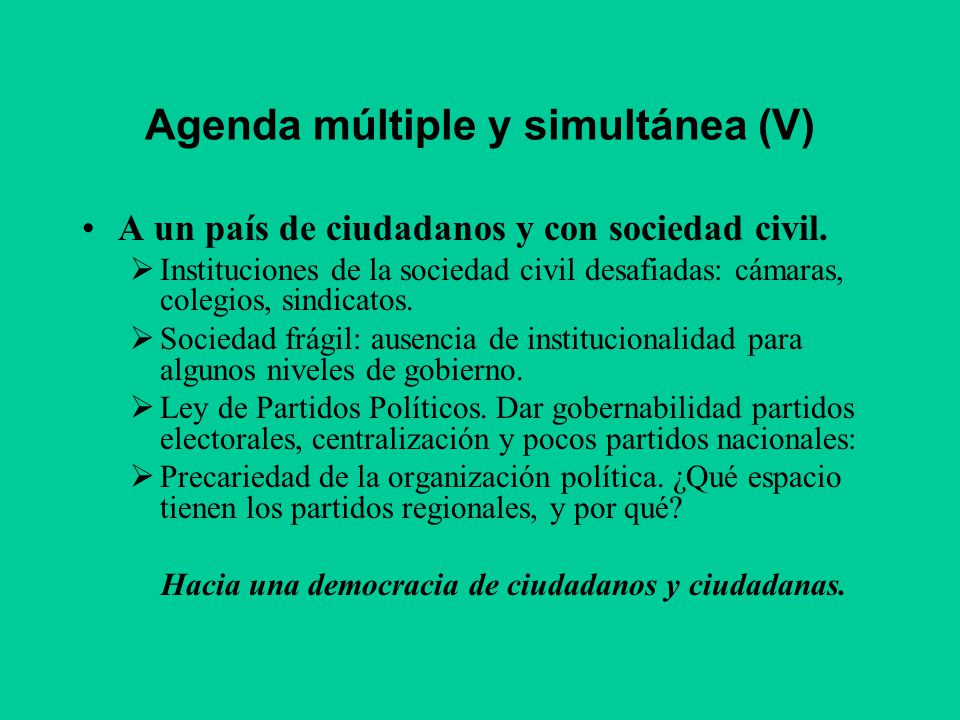 Agenda múltiple y simultánea (V)

• A un país de ciudadanos y con sociedad civil.
  ➢ Instituciones de la sociedad civil desafiadas: cámaras, colegios, sindicatos.
  ➢ Sociedad frágil: ausencia de institucionalidad para algunos niveles de gobierno.
  ➢ Ley de Partidos Políticos. Dar gobernabilidad partidos electorales, centralización y pocos partidos nacionales:
  ➢ Precariedad de la organización política. ¿Qué espacio tienen los partidos regionales, y por qué?

Hacia una democracia de ciudadanos y ciudadanas.